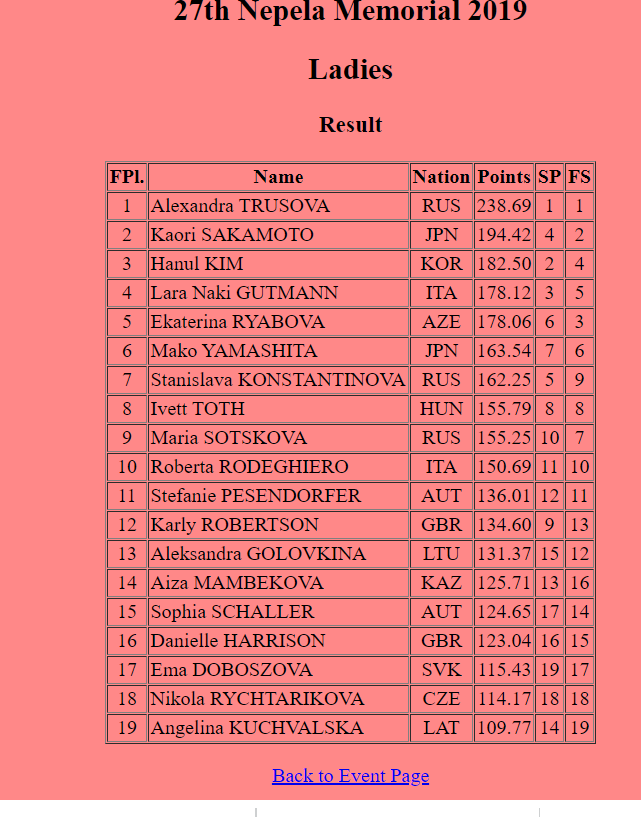 27th Nepela Memorial 2019

Ladies

Result

| FPl. | Name | Nation | Points | SP | FS |
|---|---|---|---|---|---|
| 1 | Alexandra TRUSOVA | RUS | 238.69 | 1 | 1 |
| 2 | Kaori SAKAMOTO | JPN | 194.42 | 4 | 2 |
| 3 | Hanul KIM | KOR | 182.50 | 2 | 4 |
| 4 | Lara Naki GUTMANN | ITA | 178.12 | 3 | 5 |
| 5 | Ekaterina RYABOVA | AZE | 178.06 | 6 | 3 |
| 6 | Mako YAMASHITA | JPN | 163.54 | 7 | 6 |
| 7 | Stanislava KONSTANTINOVA | RUS | 162.25 | 5 | 9 |
| 8 | Ivett TOTH | HUN | 155.79 | 8 | 8 |
| 9 | Maria SOTSKOVA | RUS | 155.25 | 10 | 7 |
| 10 | Roberta RODEGHIERO | ITA | 150.69 | 11 | 10 |
| 11 | Stefanie PESENDORFER | AUT | 136.01 | 12 | 11 |
| 12 | Karly ROBERTSON | GBR | 134.60 | 9 | 13 |
| 13 | Aleksandra GOLOVKINA | LTU | 131.37 | 15 | 12 |
| 14 | Aiza MAMBEKOVA | KAZ | 125.71 | 13 | 16 |
| 15 | Sophia SCHALLER | AUT | 124.65 | 17 | 14 |
| 16 | Danielle HARRISON | GBR | 123.04 | 16 | 15 |
| 17 | Ema DOBOSZOVA | SVK | 115.43 | 19 | 17 |
| 18 | Nikola RYCHTARIKOVA | CZE | 114.17 | 18 | 18 |
| 19 | Angelina KUCHVALSKA | LAT | 109.77 | 14 | 19 |

Back to Event Page